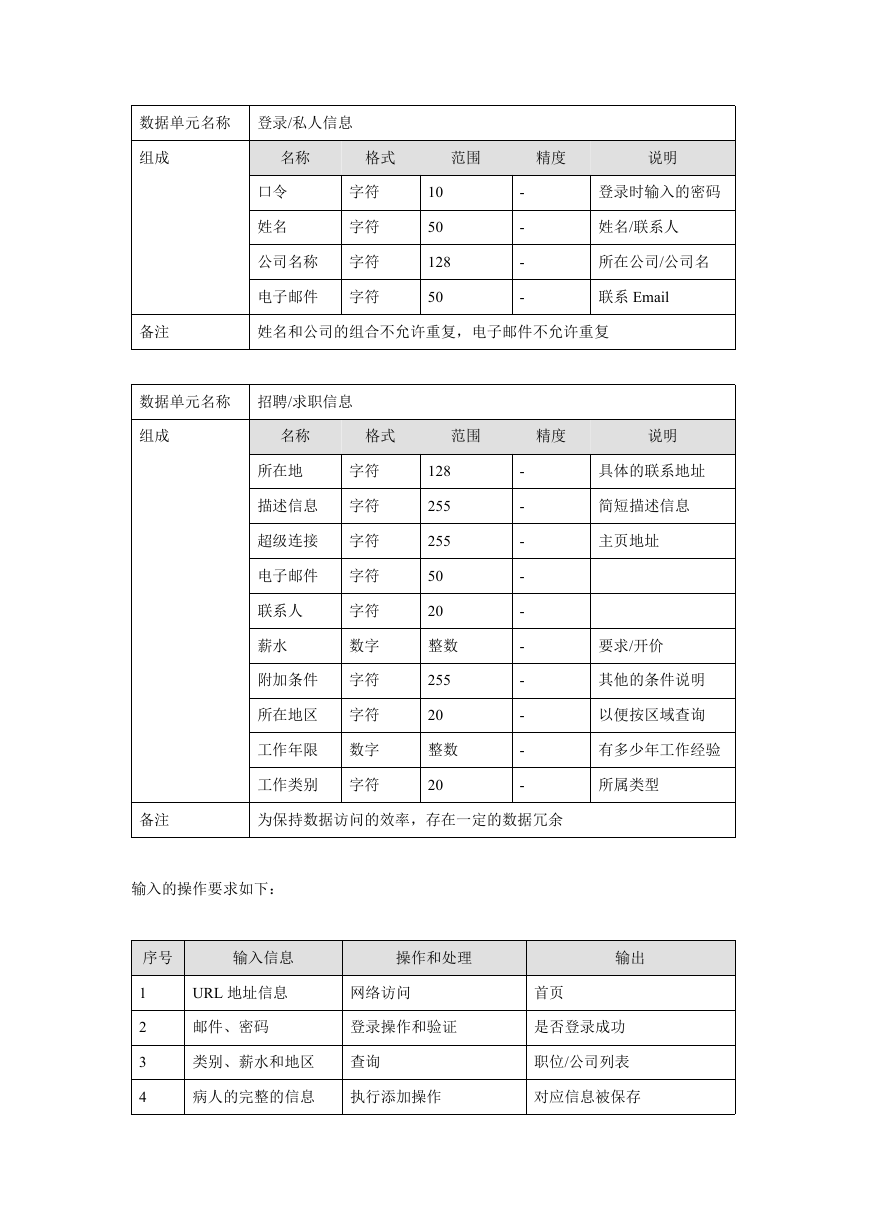 | 数据单元名称 | 登录/私人信息 | | | | |
|---|---|---|---|---|---|
| 组成 | 名称 | 格式 | 范围 | 精度 | 说明 |
| | 口令 | 字符 | 10 | - | 登录时输入的密码 |
| | 姓名 | 字符 | 50 | - | 姓名/联系人 |
| | 公司名称 | 字符 | 128 | - | 所在公司/公司名 |
| | 电子邮件 | 字符 | 50 | - | 联系 Email |
| 备注 | 姓名和公司的组合不允许重复，电子邮件不允许重复 | | | | |

| 数据单元名称 | 招聘/求职信息 | | | | |
|---|---|---|---|---|---|
| 组成 | 名称 | 格式 | 范围 | 精度 | 说明 |
| | 所在地 | 字符 | 128 | - | 具体的联系地址 |
| | 描述信息 | 字符 | 255 | - | 简短描述信息 |
| | 超级连接 | 字符 | 255 | - | 主页地址 |
| | 电子邮件 | 字符 | 50 | - | |
| | 联系人 | 字符 | 20 | - | |
| | 薪水 | 数字 | 整数 | - | 要求/开价 |
| | 附加条件 | 字符 | 255 | - | 其他的条件说明 |
| | 所在地区 | 字符 | 20 | - | 以便按区域查询 |
| | 工作年限 | 数字 | 整数 | - | 有多少年工作经验 |
| | 工作类别 | 字符 | 20 | - | 所属类型 |
| 备注 | 为保持数据访问的效率，存在一定的数据冗余 | | | | |

输入的操作要求如下：

| 序号 | 输入信息 | 操作和处理 | 输出 |
|---|---|---|---|
| 1 | URL 地址信息 | 网络访问 | 首页 |
| 2 | 邮件、密码 | 登录操作和验证 | 是否登录成功 |
| 3 | 类别、薪水和地区 | 查询 | 职位/公司列表 |
| 4 | 病人的完整的信息 | 执行添加操作 | 对应信息被保存 |